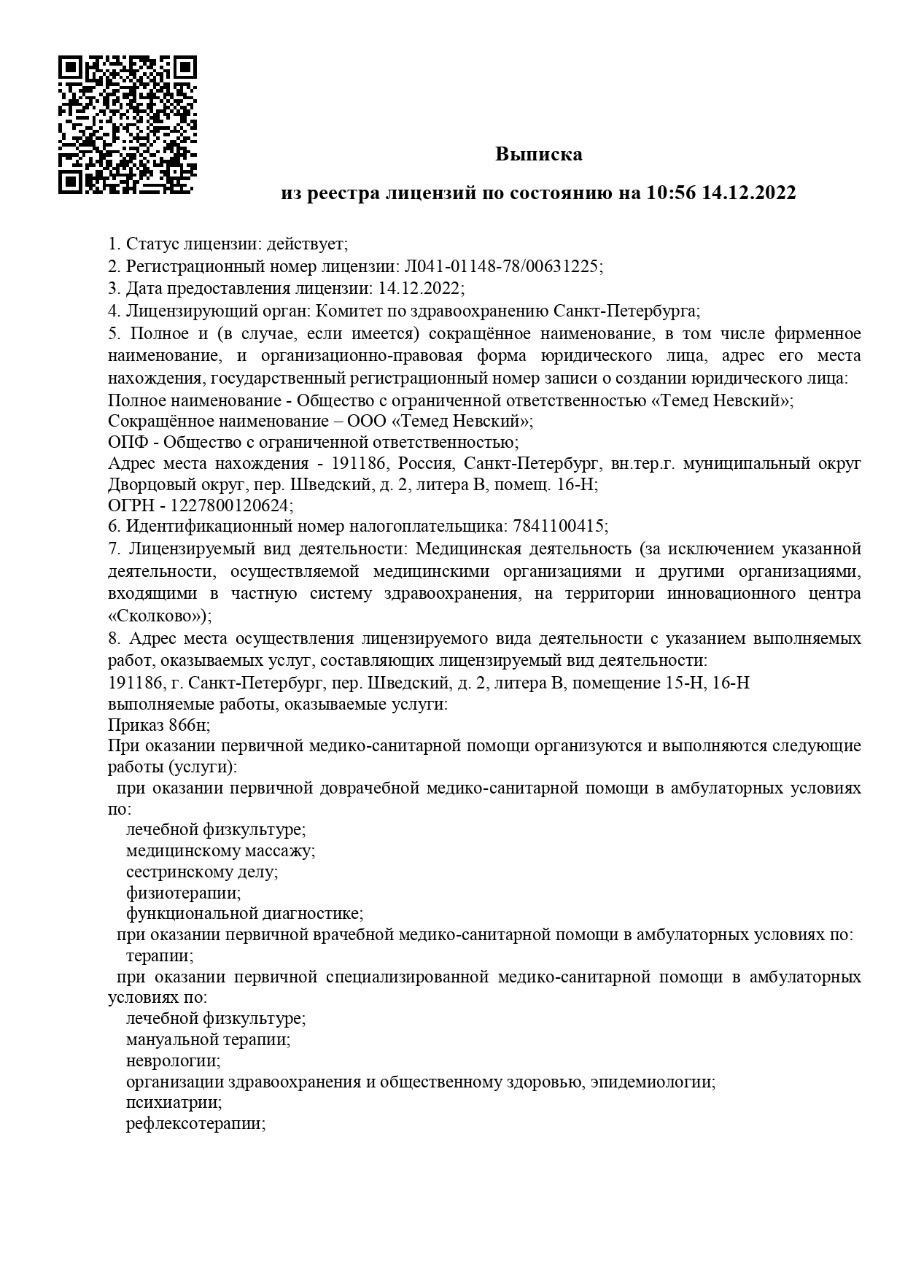 Выписка

из реестра лицензий по состоянию на 10:56 14.12.2022

1. Статус лицензии: действует;
2. Регистрационный номер лицензии: Л041-01148-78/00631225;
3. Дата предоставления лицензии: 14.12.2022;
4. Лицензирующий орган: Комитет по здравоохранению Санкт-Петербурга;
5. Полное и (в случае, если имеется) сокращённое наименование, в том числе фирменное наименование, и организационно-правовая форма юридического лица, адрес его места нахождения, государственный регистрационный номер записи о создании юридического лица:
Полное наименование - Общество с ограниченной ответственностью «Темед Невский»;
Сокращённое наименование – ООО «Темед Невский»;
ОПФ - Общество с ограниченной ответственностью;
Адрес места нахождения - 191186, Россия, Санкт-Петербург, вн.тер.г. муниципальный округ Дворцовый округ, пер. Шведский, д. 2, литера В, помещ. 16-Н;
ОГРН - 1227800120624;
6. Идентификационный номер налогоплательщика: 7841100415;
7. Лицензируемый вид деятельности: Медицинская деятельность (за исключением указанной деятельности, осуществляемой медицинскими организациями и другими организациями, входящими в частную систему здравоохранения, на территории инновационного центра «Сколково»);
8. Адрес места осуществления лицензируемого вида деятельности с указанием выполняемых работ, оказываемых услуг, составляющих лицензируемый вид деятельности:
191186, г. Санкт-Петербург, пер. Шведский, д. 2, литера В, помещение 15-Н, 16-Н
выполняемые работы, оказываемые услуги:
Приказ 866н;
При оказании первичной медико-санитарной помощи организуются и выполняются следующие работы (услуги):
при оказании первичной доврачебной медико-санитарной помощи в амбулаторных условиях по:
лечебной физкультуре;
медицинскому массажу;
сестринскому делу;
физиотерапии;
функциональной диагностике;
при оказании первичной врачебной медико-санитарной помощи в амбулаторных условиях по:
терапии;
при оказании первичной специализированной медико-санитарной помощи в амбулаторных условиях по:
лечебной физкультуре;
мануальной терапии;
неврологии;
организации здравоохранения и общественному здоровью, эпидемиологии;
психиатрии;
рефлексотерапии;